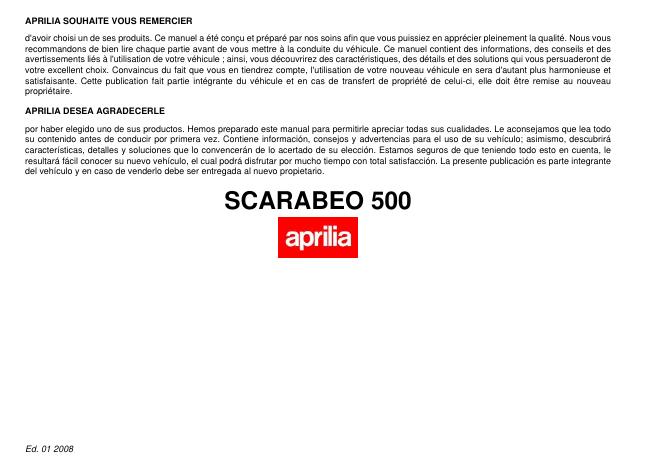 APRILIA SOUHAITE VOUS REMERCIER

d'avoir choisi un de ses produits. Ce manuel a été conçu et préparé par nos soins afin que vous puissiez en apprécier pleinement la qualité. Nous vous recommandons de bien lire chaque partie avant de vous mettre à la conduite du véhicule. Ce manuel contient des informations, des conseils et des avertissements liés à l'utilisation de votre véhicule ; ainsi, vous découvrirez des caractéristiques, des détails et des solutions qui vous persuaderont de votre excellent choix. Convaincus du fait que vous en tiendrez compte, l'utilisation de votre nouveau véhicule en sera d'autant plus harmonieuse et satisfaisante. Cette publication fait partie intégrante du véhicule et en cas de transfert de propriété de celui-ci, elle doit être remise au nouveau propriétaire.

APRILIA DESEA AGRADECERLE

por haber elegido uno de sus productos. Hemos preparado este manual para permitirle apreciar todas sus cualidades. Le aconsejamos que lea todo su contenido antes de conducir por primera vez. Contiene información, consejos y advertencias para el uso de su vehículo; asimismo, descubrirá características, detalles y soluciones que lo convencerán de lo acertado de su elección. Estamos seguros de que teniendo todo esto en cuenta, le resultará fácil conocer su nuevo vehículo, el cual podrá disfrutar por mucho tiempo con total satisfacción. La presente publicación es parte integrante del vehículo y en caso de venderlo debe ser entregada al nuevo propietario.

SCARABEO 500

aprilia

Ed. 01 2008